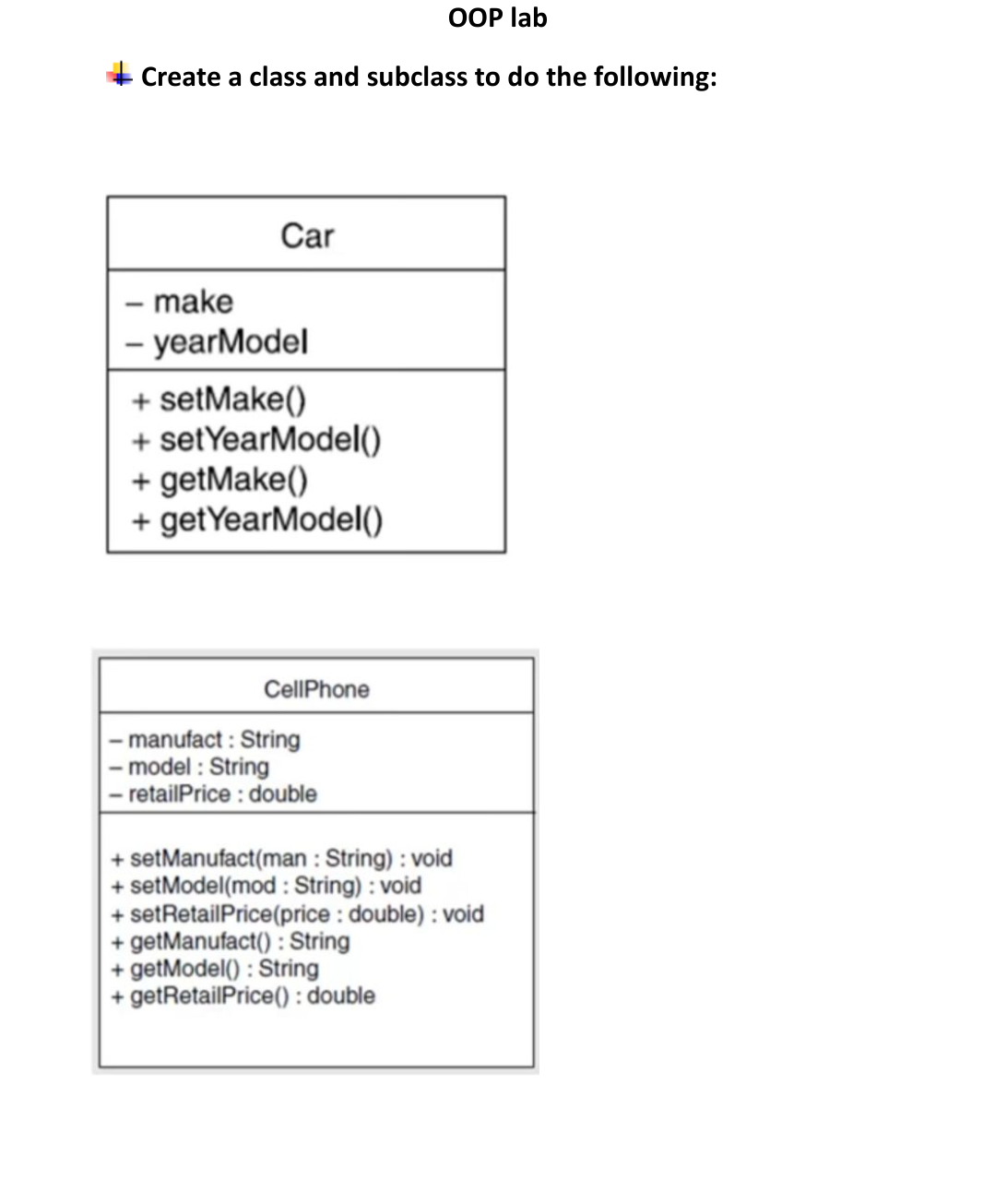 OOP lab

Create a class and subclass to do the following:

Car

- make
- yearModel

+ setMake()
+ setYearModel()
+ getMake()
+ getYearModel()

CellPhone

- manufact : String
- model : String
- retailPrice : double

+ setManufact(man : String) : void
+ setModel(mod : String) : void
+ setRetailPrice(price : double) : void
+ getManufact() : String
+ getModel() : String
+ getRetailPrice() : double